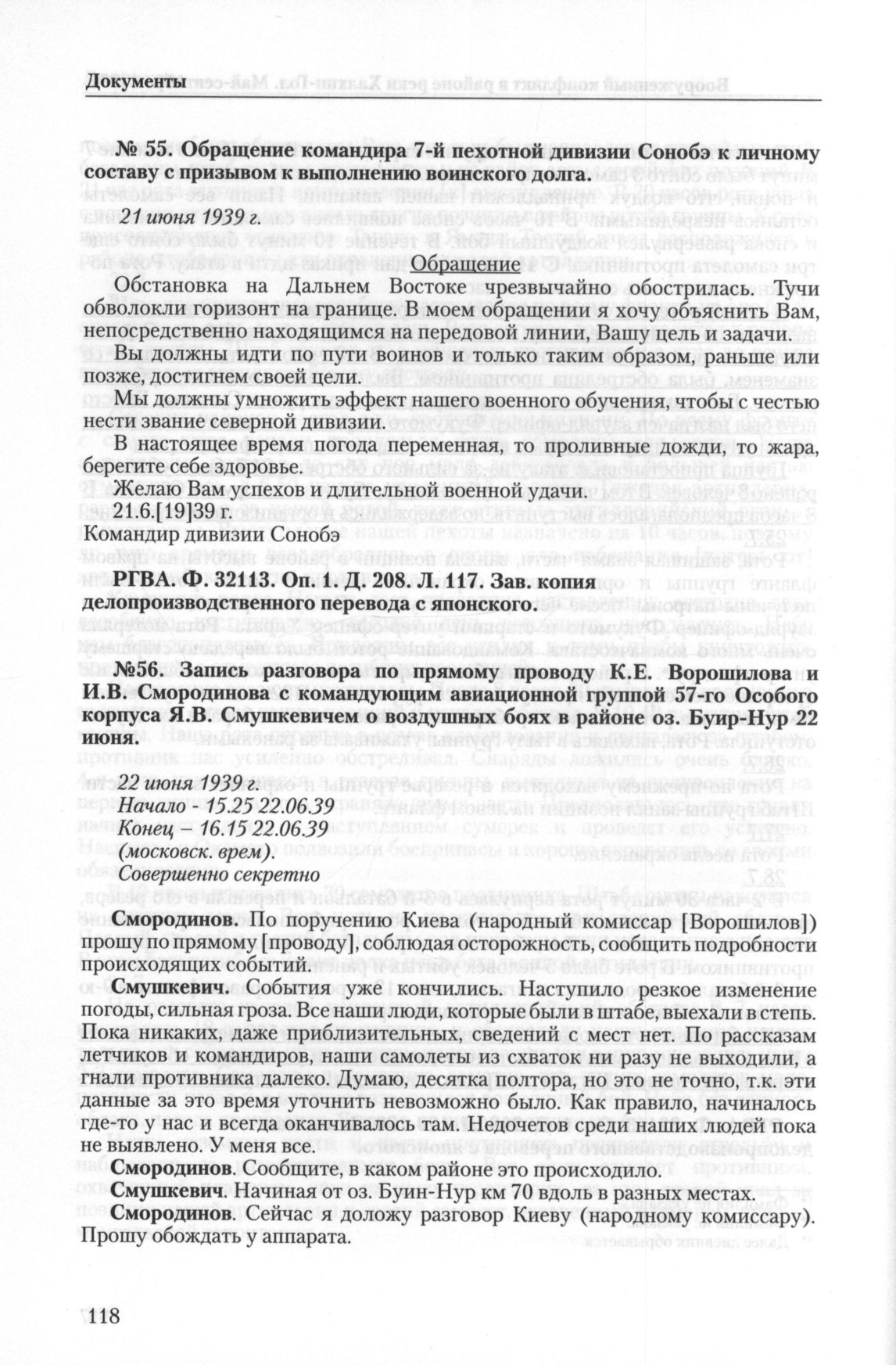 Документы

№ 55. Обращение командира 7-й пехотной дивизии Сонобэ к личному составу с призывом к выполнению воинского долга.

21 июня 1939 г.

Обращение

Обстановка на Дальнем Востоке чрезвычайно обострилась. Тучи обволокли горизонт на границе. В моем обращении я хочу объяснить Вам, непосредственно находящимся на передовой линии, Вашу цель и задачи.

Вы должны идти по пути воинов и только таким образом, раньше или позже, достигнем своей цели.

Мы должны умножить эффект нашего военного обучения, чтобы с честью нести звание северной дивизии.

В настоящее время погода переменная, то проливные дожди, то жара, берегите себе здоровье.

Желаю Вам успехов и длительной военной удачи.

21.6.[19]39 г.
Командир дивизии Сонобэ

РГВА. Ф. 32113. Оп. 1. Д. 208. Л. 117. Зав. копия делопроизводственного перевода с японского.

№56. Запись разговора по прямому проводу К.Е. Ворошилова и И.В. Смородинова с командующим авиационной группой 57-го Особого корпуса Я.В. Смушкевичем о воздушных боях в районе оз. Буир-Нур 22 июня.

22 июня 1939 г.
Начало - 15.25 22.06.39
Конец – 16.15 22.06.39
(московск. врем).
Совершенно секретно

Смородинов. По поручению Киева (народный комиссар [Ворошилов]) прошу по прямому [проводу], соблюдая осторожность, сообщить подробности происходящих событий.

Смушкевич. События уже кончились. Наступило резкое изменение погоды, сильная гроза. Все наши люди, которые были в штабе, выехали в степь. Пока никаких, даже приблизительных, сведений с мест нет. По рассказам летчиков и командиров, наши самолеты из схваток ни разу не выходили, а гнали противника далеко. Думаю, десятка полтора, но это не точно, т.к. эти данные за это время уточнить невозможно было. Как правило, начиналось где-то у нас и всегда оканчивалось там. Недочетов среди наших людей пока не выявлено. У меня все.

Смородинов. Сообщите, в каком районе это происходило.

Смушкевич. Начиная от оз. Буин-Нур км 70 вдоль в разных местах.

Смородинов. Сейчас я доложу разговор Киеву (народному комиссару). Прошу обождать у аппарата.

118